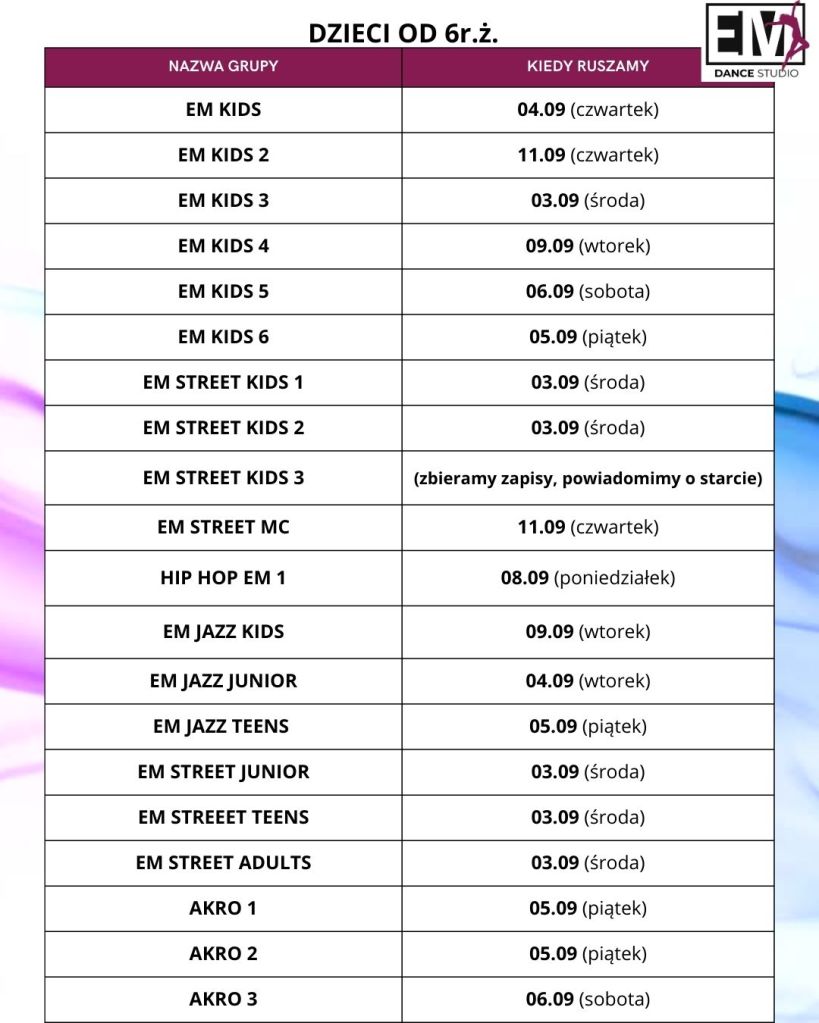 DZIECI OD 6r.ż.

EM DANCE STUDIO

| NAZWA GRUPY | KIEDY RUSZAMY |
|---|---|
| EM KIDS | 04.09 (czwartek) |
| EM KIDS 2 | 11.09 (czwartek) |
| EM KIDS 3 | 03.09 (środa) |
| EM KIDS 4 | 09.09 (wtorek) |
| EM KIDS 5 | 06.09 (sobota) |
| EM KIDS 6 | 05.09 (piątek) |
| EM STREET KIDS 1 | 03.09 (środa) |
| EM STREET KIDS 2 | 03.09 (środa) |
| EM STREET KIDS 3 | (zbieramy zapisy, powiadomimy o starcie) |
| EM STREET MC | 11.09 (czwartek) |
| HIP HOP EM 1 | 08.09 (poniedziałek) |
| EM JAZZ KIDS | 09.09 (wtorek) |
| EM JAZZ JUNIOR | 04.09 (wtorek) |
| EM JAZZ TEENS | 05.09 (piątek) |
| EM STREET JUNIOR | 03.09 (środa) |
| EM STREEET TEENS | 03.09 (środa) |
| EM STREET ADULTS | 03.09 (środa) |
| AKRO 1 | 05.09 (piątek) |
| AKRO 2 | 05.09 (piątek) |
| AKRO 3 | 06.09 (sobota) |